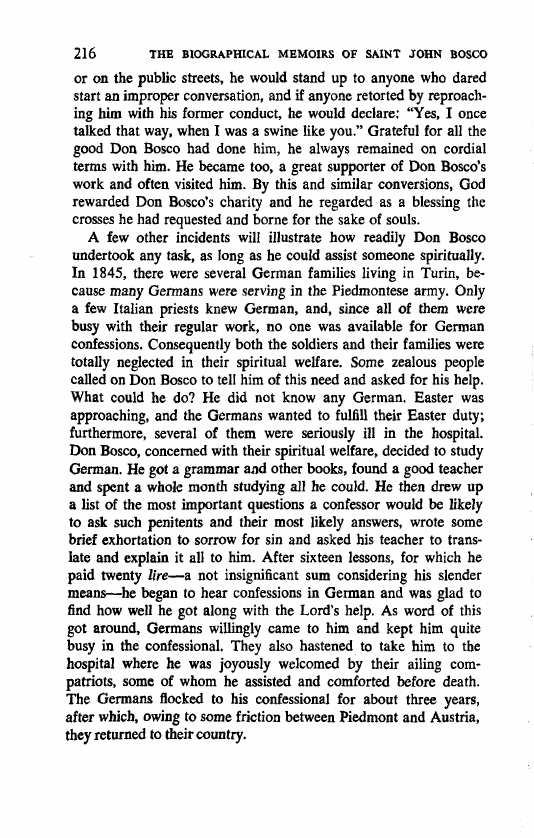 216 THE BIOGRAPHICAL MEMOIRS OF SAINT JOHN BOSCO

or on the public streets, he would stand up to anyone who dared start an improper conversation, and if anyone retorted by reproaching him with his former conduct, he would declare: "Yes, I once talked that way, when I was a swine like you." Grateful for all the good Don Bosco had done him, he always remained on cordial terms with him. He became too, a great supporter of Don Bosco's work and often visited him. By this and similar conversions, God rewarded Don Bosco's charity and he regarded as a blessing the crosses he had requested and borne for the sake of souls.

A few other incidents will illustrate how readily Don Bosco undertook any task, as long as he could assist someone spiritually. In 1845, there were several German families living in Turin, because many Germans were serving in the Piedmontese army. Only a few Italian priests knew German, and, since all of them were busy with their regular work, no one was available for German confessions. Consequently both the soldiers and their families were totally neglected in their spiritual welfare. Some zealous people called on Don Bosco to tell him of this need and asked for his help. What could he do? He did not know any German. Easter was approaching, and the Germans wanted to fulfill their Easter duty; furthermore, several of them were seriously ill in the hospital. Don Bosco, concerned with their spiritual welfare, decided to study German. He got a grammar and other books, found a good teacher and spent a whole month studying all he could. He then drew up a list of the most important questions a confessor would be likely to ask such penitents and their most likely answers, wrote some brief exhortation to sorrow for sin and asked his teacher to translate and explain it all to him. After sixteen lessons, for which he paid twenty lire—a not insignificant sum considering his slender means—he began to hear confessions in German and was glad to find how well he got along with the Lord's help. As word of this got around, Germans willingly came to him and kept him quite busy in the confessional. They also hastened to take him to the hospital where he was joyously welcomed by their ailing compatriots, some of whom he assisted and comforted before death. The Germans flocked to his confessional for about three years, after which, owing to some friction between Piedmont and Austria, they returned to their country.